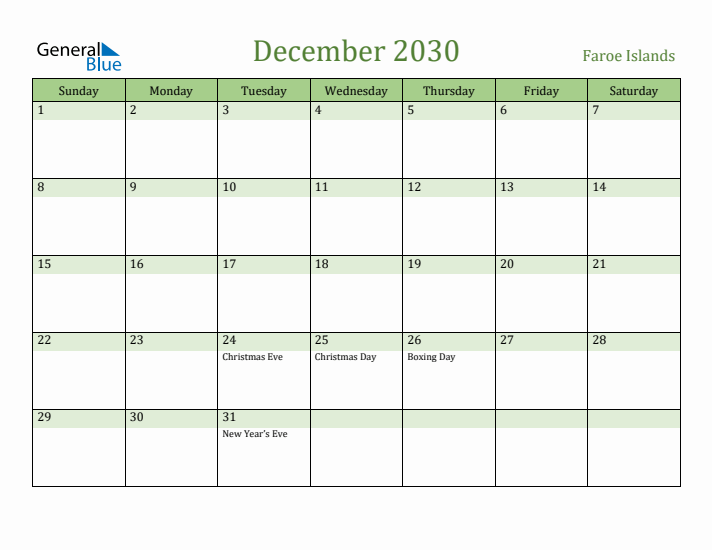 General Blue

December 2030

Faroe Islands

| Sunday | Monday | Tuesday | Wednesday | Thursday | Friday | Saturday |
|---|---|---|---|---|---|---|
| 1 | 2 | 3 | 4 | 5 | 6 | 7 |
| 8 | 9 | 10 | 11 | 12 | 13 | 14 |
| 15 | 16 | 17 | 18 | 19 | 20 | 21 |
| 22 | 23 | 24 Christmas Eve | 25 Christmas Day | 26 Boxing Day | 27 | 28 |
| 29 | 30 | 31 New Year's Eve | | | | |